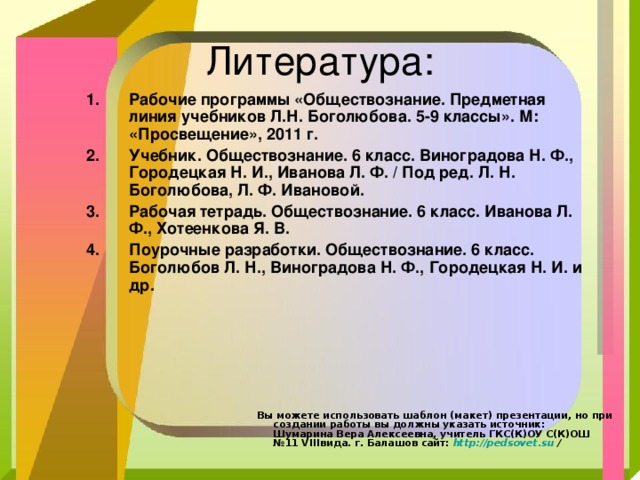 Литература:

1. Рабочие программы «Обществознание. Предметная линия учебников Л.Н. Боголюбова. 5-9 классы». М: «Просвещение», 2011 г.

2. Учебник. Обществознание. 6 класс. Виноградова Н. Ф., Городецкая Н. И., Иванова Л. Ф. / Под ред. Л. Н. Боголюбова, Л. Ф. Ивановой.

3. Рабочая тетрадь. Обществознание. 6 класс. Иванова Л. Ф., Хотеенкова Я. В.

4. Поурочные разработки. Обществознание. 6 класс. Боголюбов Л. Н., Виноградова Н. Ф., Городецкая Н. И. и др.

Вы можете использовать шаблон (макет) презентации, но при создании работы вы должны указать источник: Шумарина Вера Алексеевна, учитель ГКС(К)ОУ С(К)ОШ №11 VIIIвида. г. Балашов сайт: http://pedsovet.su /